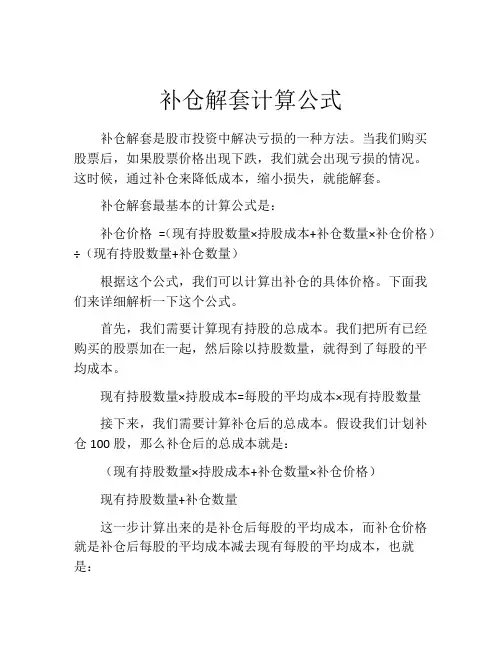 补仓解套计算公式

补仓解套是股市投资中解决亏损的一种方法。当我们购买股票后，如果股票价格出现下跌，我们就会出现亏损的情况。这时候，通过补仓来降低成本，缩小损失，就能解套。

补仓解套最基本的计算公式是：

补仓价格 =（现有持股数量×持股成本+补仓数量×补仓价格）÷（现有持股数量+补仓数量）

根据这个公式，我们可以计算出补仓的具体价格。下面我们来详细解析一下这个公式。

首先，我们需要计算现有持股的总成本。我们把所有已经购买的股票加在一起，然后除以持股数量，就得到了每股的平均成本。

现有持股数量×持股成本=每股的平均成本×现有持股数量

接下来，我们需要计算补仓后的总成本。假设我们计划补仓 100 股，那么补仓后的总成本就是：

（现有持股数量×持股成本+补仓数量×补仓价格）

现有持股数量+补仓数量

这一步计算出来的是补仓后每股的平均成本，而补仓价格就是补仓后每股的平均成本减去现有每股的平均成本，也就是：